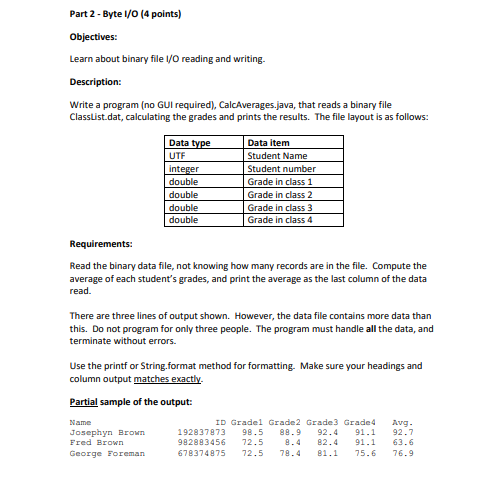 Part 2 - Byte I/O (4 points)

Objectives:

Learn about binary file I/O reading and writing.

Description:

Write a program (no GUI required), CalcAverages.java, that reads a binary file ClassList.dat, calculating the grades and prints the results. The file layout is as follows:

| Data type | Data item |
|---|---|
| UTF | Student Name |
| integer | Student number |
| double | Grade in class 1 |
| double | Grade in class 2 |
| double | Grade in class 3 |
| double | Grade in class 4 |

Requirements:

Read the binary data file, not knowing how many records are in the file. Compute the average of each student's grades, and print the average as the last column of the data read.

There are three lines of output shown. However, the data file contains more data than this. Do not program for only three people. The program must handle all the data, and terminate without errors.

Use the printf or String.format method for formatting. Make sure your headings and column output matches exactly.

Partial sample of the output:

| Name | ID | Grade1 | Grade2 | Grade3 | Grade4 | Avg. |
|---|---|---|---|---|---|---|
| Josephyn Brown | 192837873 | 98.5 | 88.9 | 92.4 | 91.1 | 92.7 |
| Fred Brown | 982883456 | 72.5 | 8.4 | 82.4 | 91.1 | 63.6 |
| George Foreman | 678374875 | 72.5 | 78.4 | 81.1 | 75.6 | 76.9 |